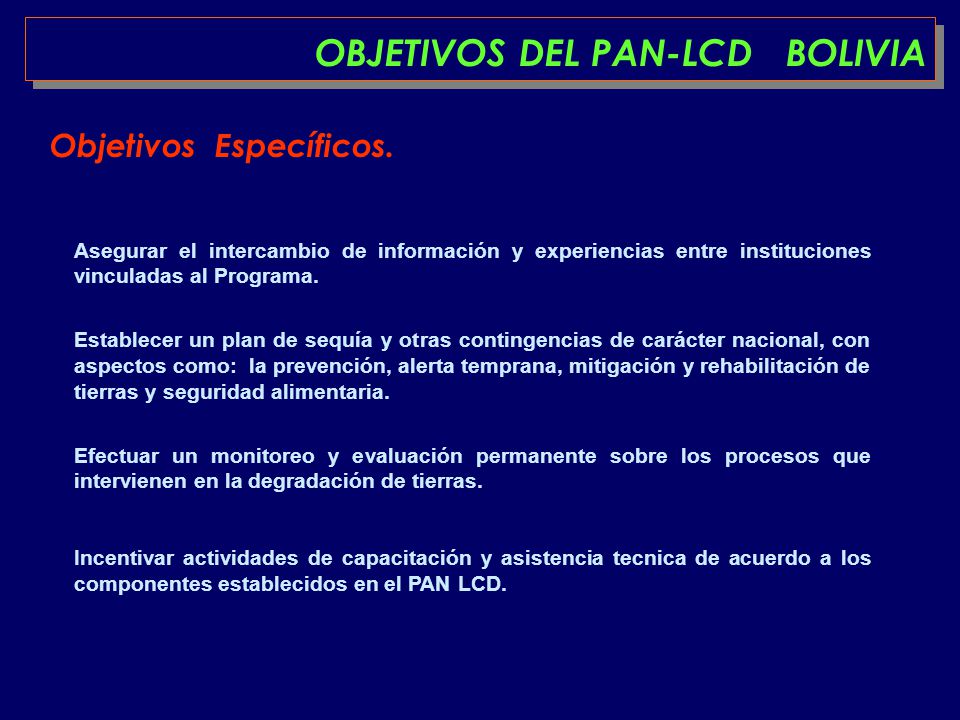 OBJETIVOS DEL PAN-LCD BOLIVIA

Objetivos Específicos.

Asegurar el intercambio de información y experiencias entre instituciones vinculadas al Programa.

Establecer un plan de sequía y otras contingencias de carácter nacional, con aspectos como: la prevención, alerta temprana, mitigación y rehabilitación de tierras y seguridad alimentaria.

Efectuar un monitoreo y evaluación permanente sobre los procesos que intervienen en la degradación de tierras.

Incentivar actividades de capacitación y asistencia tecnica de acuerdo a los componentes establecidos en el PAN LCD.